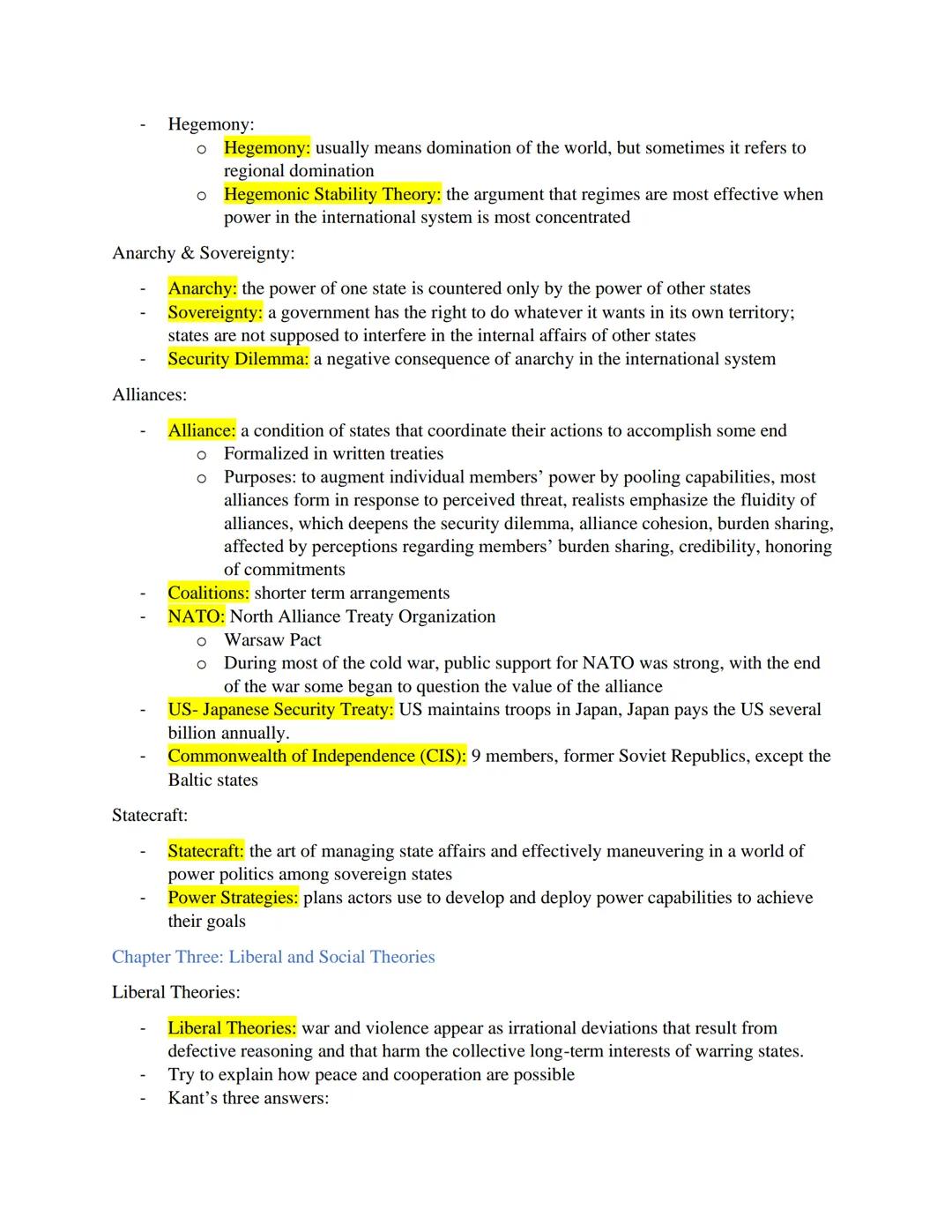 - Hegemony:
  o Hegemony: usually means domination of the world, but sometimes it refers to regional domination
  o Hegemonic Stability Theory: the argument that regimes are most effective when power in the international system is most concentrated

Anarchy & Sovereignty:

- Anarchy: the power of one state is countered only by the power of other states
- Sovereignty: a government has the right to do whatever it wants in its own territory; states are not supposed to interfere in the internal affairs of other states
- Security Dilemma: a negative consequence of anarchy in the international system

Alliances:

- Alliance: a condition of states that coordinate their actions to accomplish some end
  o Formalized in written treaties
  o Purposes: to augment individual members' power by pooling capabilities, most alliances form in response to perceived threat, realists emphasize the fluidity of alliances, which deepens the security dilemma, alliance cohesion, burden sharing, affected by perceptions regarding members' burden sharing, credibility, honoring of commitments
- Coalitions: shorter term arrangements
- NATO: North Alliance Treaty Organization
  o Warsaw Pact
  o During most of the cold war, public support for NATO was strong, with the end of the war some began to question the value of the alliance
- US- Japanese Security Treaty: US maintains troops in Japan, Japan pays the US several billion annually.
- Commonwealth of Independence (CIS): 9 members, former Soviet Republics, except the Baltic states

Statecraft:

- Statecraft: the art of managing state affairs and effectively maneuvering in a world of power politics among sovereign states
- Power Strategies: plans actors use to develop and deploy power capabilities to achieve their goals

Chapter Three: Liberal and Social Theories

Liberal Theories:

- Liberal Theories: war and violence appear as irrational deviations that result from defective reasoning and that harm the collective long-term interests of warring states.
- Try to explain how peace and cooperation are possible
- Kant's three answers: